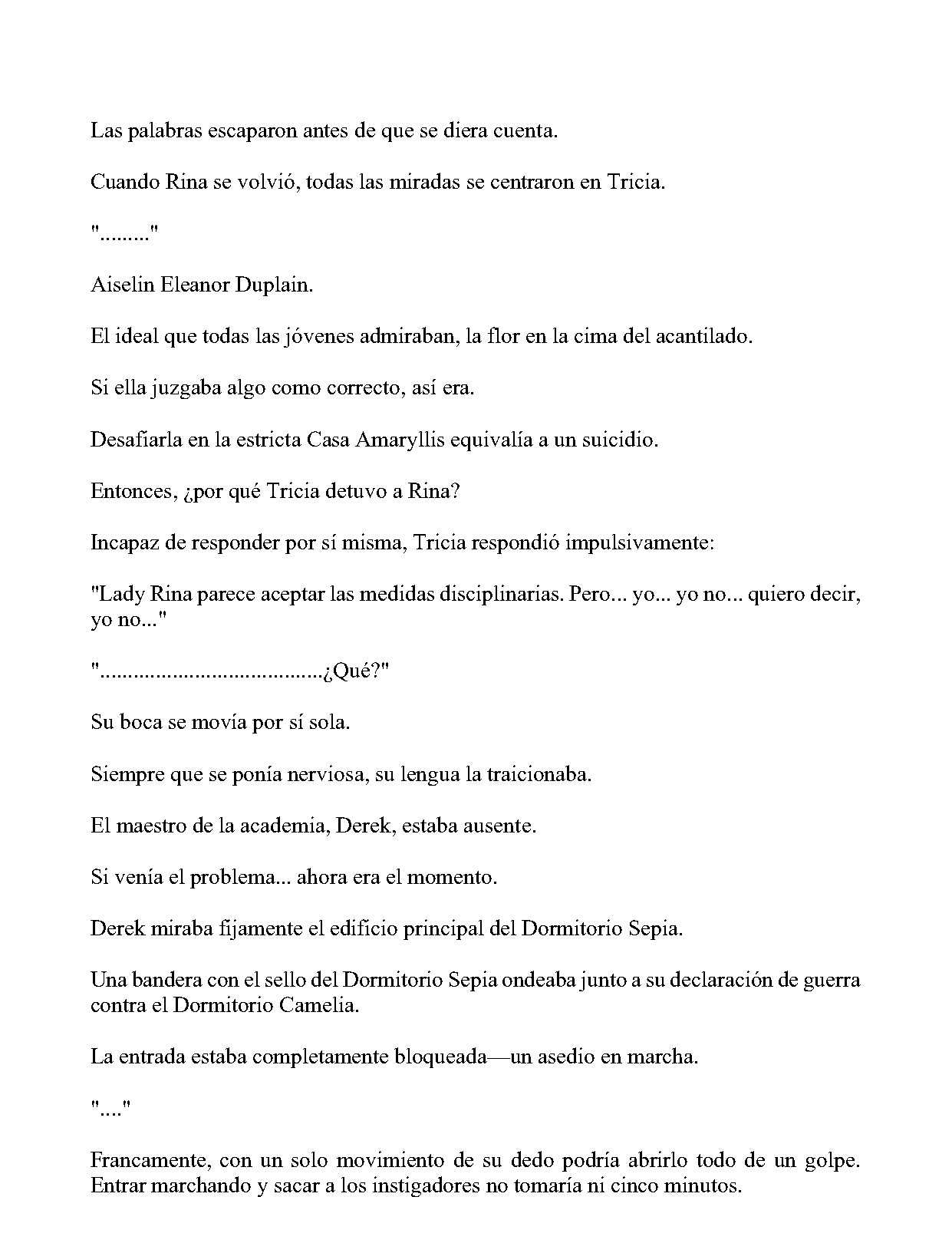 Las palabras escaparon antes de que se diera cuenta.

Cuando Rina se volvió, todas las miradas se centraron en Tricia.

"........."

Aiselin Eleanor Duplain.

El ideal que todas las jóvenes admiraban, la flor en la cima del acantilado.

Si ella juzgaba algo como correcto, así era.

Desafiarla en la estricta Casa Amaryllis equivalía a un suicidio.

Entonces, ¿por qué Tricia detuvo a Rina?

Incapaz de responder por sí misma, Tricia respondió impulsivamente:

"Lady Rina parece aceptar las medidas disciplinarias. Pero... yo... yo no... quiero decir, yo no..."

"........................................¿Qué?"

Su boca se movía por sí sola.

Siempre que se ponía nerviosa, su lengua la traicionaba.

El maestro de la academia, Derek, estaba ausente.

Si venía el problema... ahora era el momento.

Derek miraba fijamente el edificio principal del Dormitorio Sepia.

Una bandera con el sello del Dormitorio Sepia ondeaba junto a su declaración de guerra contra el Dormitorio Camelia.

La entrada estaba completamente bloqueada—un asedio en marcha.

"...."

Francamente, con un solo movimiento de su dedo podría abrirlo todo de un golpe. Entrar marchando y sacar a los instigadores no tomaría ni cinco minutos.